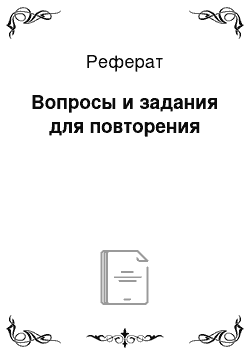 Реферат

Вопросы и задания для повторения